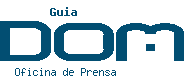 Guia
DOM
Oficina de Prensa